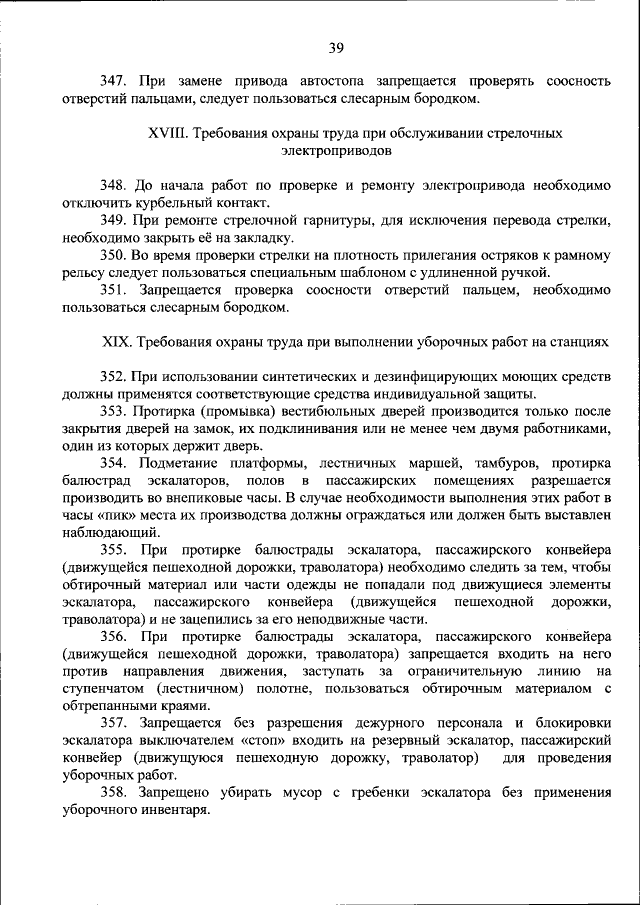 39

347. При замене привода автостопа запрещается проверять соосность отверстий пальцами, следует пользоваться слесарным бородком.

XVIII. Требования охраны труда при обслуживании стрелочных электроприводов

348. До начала работ по проверке и ремонту электропривода необходимо отключить курбельный контакт.

349. При ремонте стрелочной гарнитуры, для исключения перевода стрелки, необходимо закрыть её на закладку.

350. Во время проверки стрелки на плотность прилегания остряков к рамному рельсу следует пользоваться специальным шаблоном с удлиненной ручкой.

351. Запрещается проверка соосности отверстий пальцем, необходимо пользоваться слесарным бородком.

XIX. Требования охраны труда при выполнении уборочных работ на станциях

352. При использовании синтетических и дезинфицирующих моющих средств должны применятся соответствующие средства индивидуальной защиты.

353. Протирка (промывка) вестибюльных дверей производится только после закрытия дверей на замок, их подклинивания или не менее чем двумя работниками, один из которых держит дверь.

354. Подметание платформы, лестничных маршей, тамбуров, протирка балюстрад эскалаторов, полов в пассажирских помещениях разрешается производить во внепиковые часы. В случае необходимости выполнения этих работ в часы «пик» места их производства должны ограждаться или должен быть выставлен наблюдающий.

355. При протирке балюстрады эскалатора, пассажирского конвейера (движущейся пешеходной дорожки, траволатора) необходимо следить за тем, чтобы обтирочный материал или части одежды не попадали под движущиеся элементы эскалатора, пассажирского конвейера (движущейся пешеходной дорожки, траволатора) и не зацепились за его неподвижные части.

356. При протирке балюстрады эскалатора, пассажирского конвейера (движущейся пешеходной дорожки, траволатора) запрещается входить на него против направления движения, заступать за ограничительную линию на ступенчатом (лестничном) полотне, пользоваться обтирочным материалом с обтрепанными краями.

357. Запрещается без разрешения дежурного персонала и блокировки эскалатора выключателем «стоп» входить на резервный эскалатор, пассажирский конвейер (движущуюся пешеходную дорожку, траволатор) для проведения уборочных работ.

358. Запрещено убирать мусор с гребенки эскалатора без применения уборочного инвентаря.